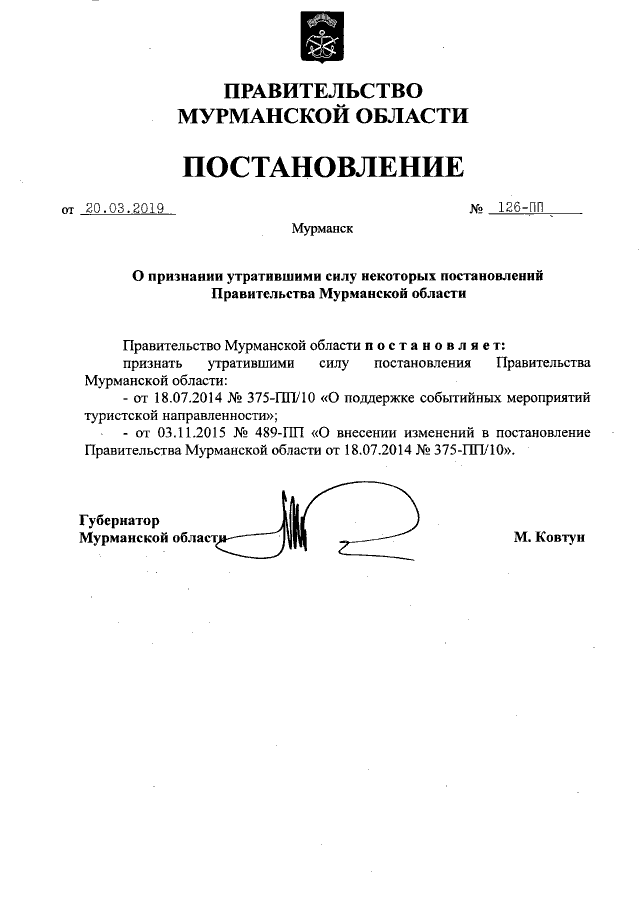 ПРАВИТЕЛЬСТВО
МУРМАНСКОЙ ОБЛАСТИ

ПОСТАНОВЛЕНИЕ

от 20.03.2019 № 126-ПП

Мурманск

О признании утратившими силу некоторых постановлений Правительства Мурманской области

Правительство Мурманской области п о с т а н о в л я е т:
признать утратившими силу постановления Правительства Мурманской области:
- от 18.07.2014 № 375-ПП/10 «О поддержке событийных мероприятий туристской направленности»;
- от 03.11.2015 № 489-ПП «О внесении изменений в постановление Правительства Мурманской области от 18.07.2014 № 375-ПП/10».

Губернатор
Мурманской области М. Ковтун